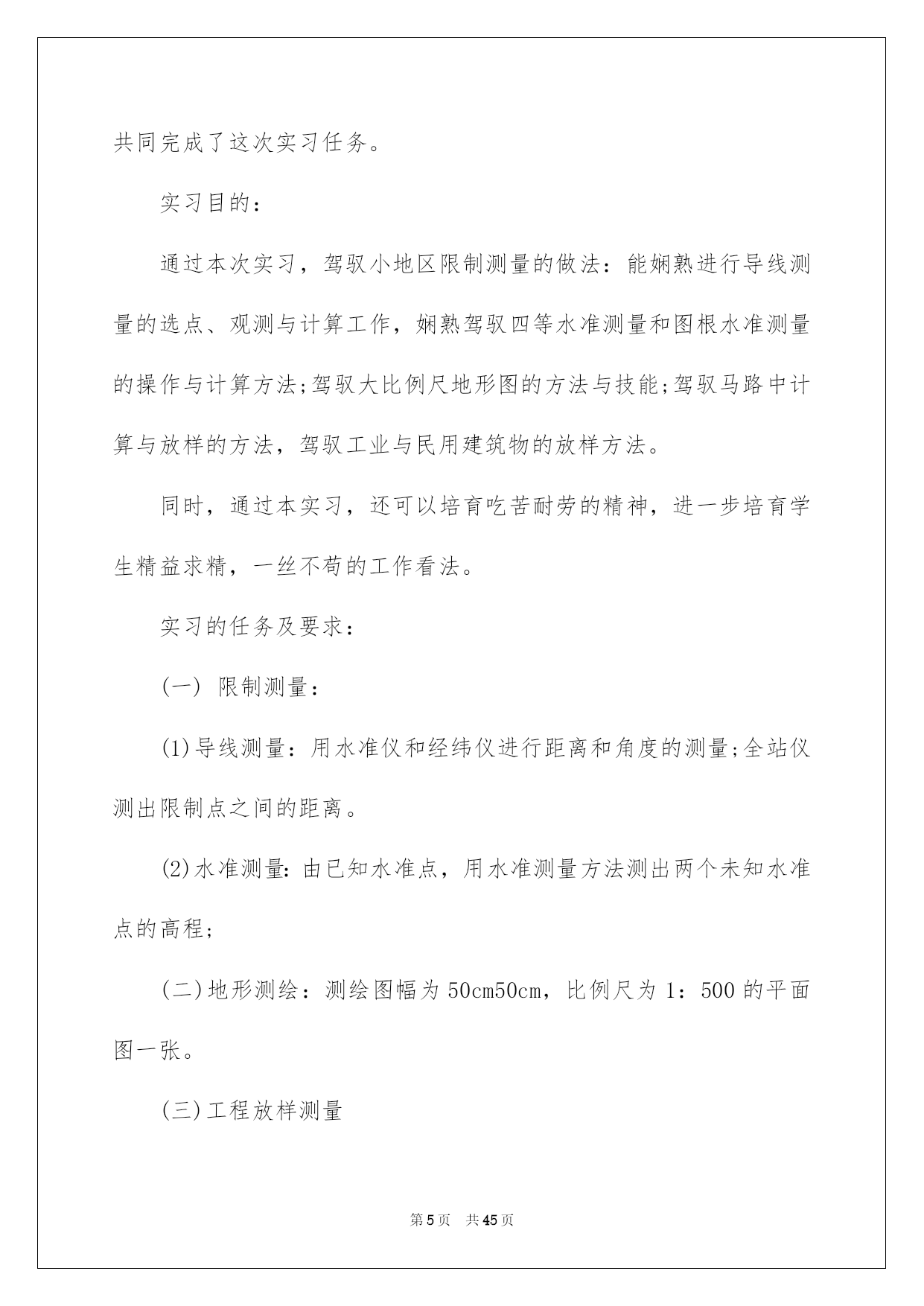 共同完成了这次实习任务。

实习目的：

通过本次实习，驾驭小地区限制测量的做法：能娴熟进行导线测量的选点、观测与计算工作，娴熟驾驭四等水准测量和图根水准测量的操作与计算方法;驾驭大比例尺地形图的方法与技能;驾驭马路中计算与放样的方法，驾驭工业与民用建筑物的放样方法。

同时，通过本实习，还可以培育吃苦耐劳的精神，进一步培育学生精益求精，一丝不苟的工作看法。

实习的任务及要求：

(一) 限制测量：

(1)导线测量：用水准仪和经纬仪进行距离和角度的测量;全站仪测出限制点之间的距离。

(2)水准测量: 由已知水准点，用水准测量方法测出两个未知水准点的高程;

(二)地形测绘：测绘图幅为 50cm50cm，比例尺为 1：500 的平面图一张。

(三)工程放样测量

第 5 页　共 45 页